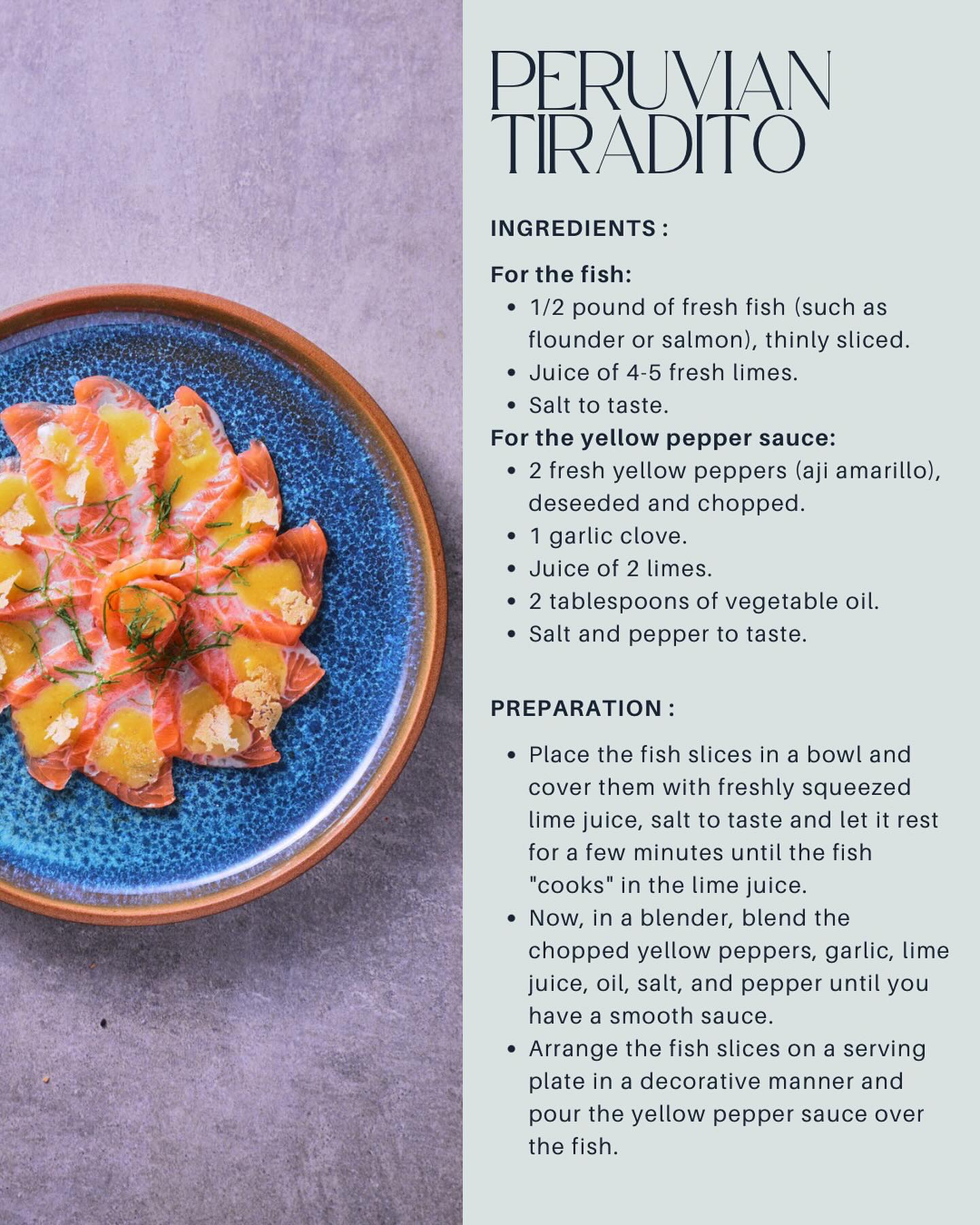 PERUVIAN TIRADITO

INGREDIENTS :

For the fish:
- 1/2 pound of fresh fish (such as flounder or salmon), thinly sliced.
- Juice of 4-5 fresh limes.
- Salt to taste.

For the yellow pepper sauce:
- 2 fresh yellow peppers (aji amarillo), deseeded and chopped.
- 1 garlic clove.
- Juice of 2 limes.
- 2 tablespoons of vegetable oil.
- Salt and pepper to taste.

PREPARATION :

- Place the fish slices in a bowl and cover them with freshly squeezed lime juice, salt to taste and let it rest for a few minutes until the fish "cooks" in the lime juice.
- Now, in a blender, blend the chopped yellow peppers, garlic, lime juice, oil, salt, and pepper until you have a smooth sauce.
- Arrange the fish slices on a serving plate in a decorative manner and pour the yellow pepper sauce over the fish.